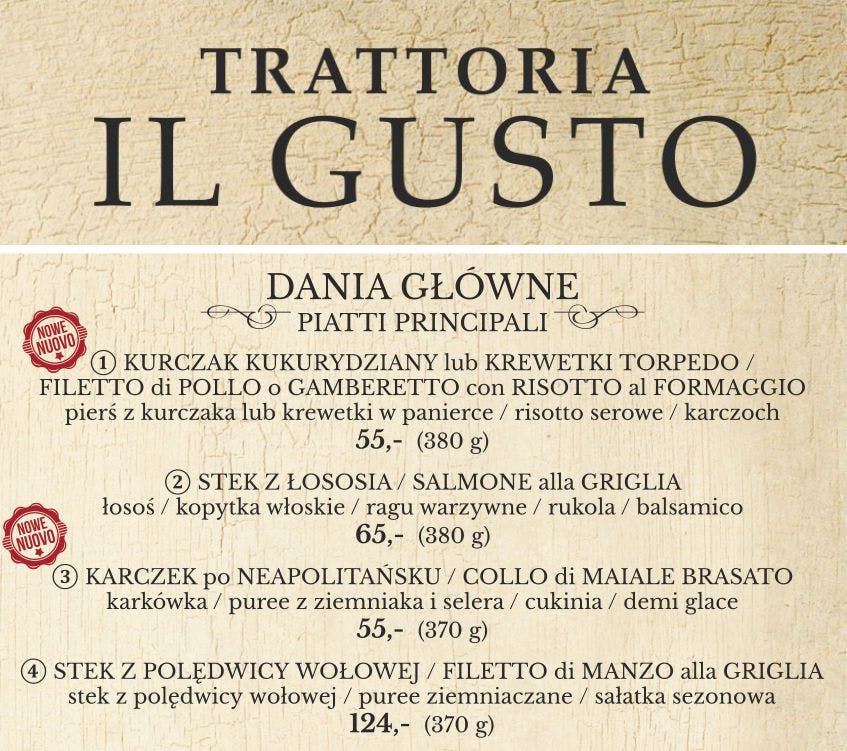 TRATTORIA
IL GUSTO

DANIA GŁÓWNE
PIATTI PRINCIPALI

NOWE
NUOVO

① KURCZAK KUKURYDZIANY lub KREWETKI TORPEDO / FILETTO di POLLO o GAMBERETTO con RISOTTO al FORMAGGIO
pierś z kurczaka lub krewetki w panierce / risotto serowe / karczoch
55,- (380 g)

② STEK Z ŁOSOSIA / SALMONE alla GRIGLIA
łosoś / kopytka włoskie / ragu warzywne / rukola / balsamico
65,- (380 g)

NOWE
NUOVO

③ KARCZEK po NEAPOLITAŃSKU / COLLO di MAIALE BRASATO
karkówka / puree z ziemniaka i selera / cukinia / demi glace
55,- (370 g)

④ STEK Z POLĘDWICY WOŁOWEJ / FILETTO di MANZO alla GRIGLIA
stek z polędwicy wołowej / puree ziemniaczane / sałatka sezonowa
124,- (370 g)